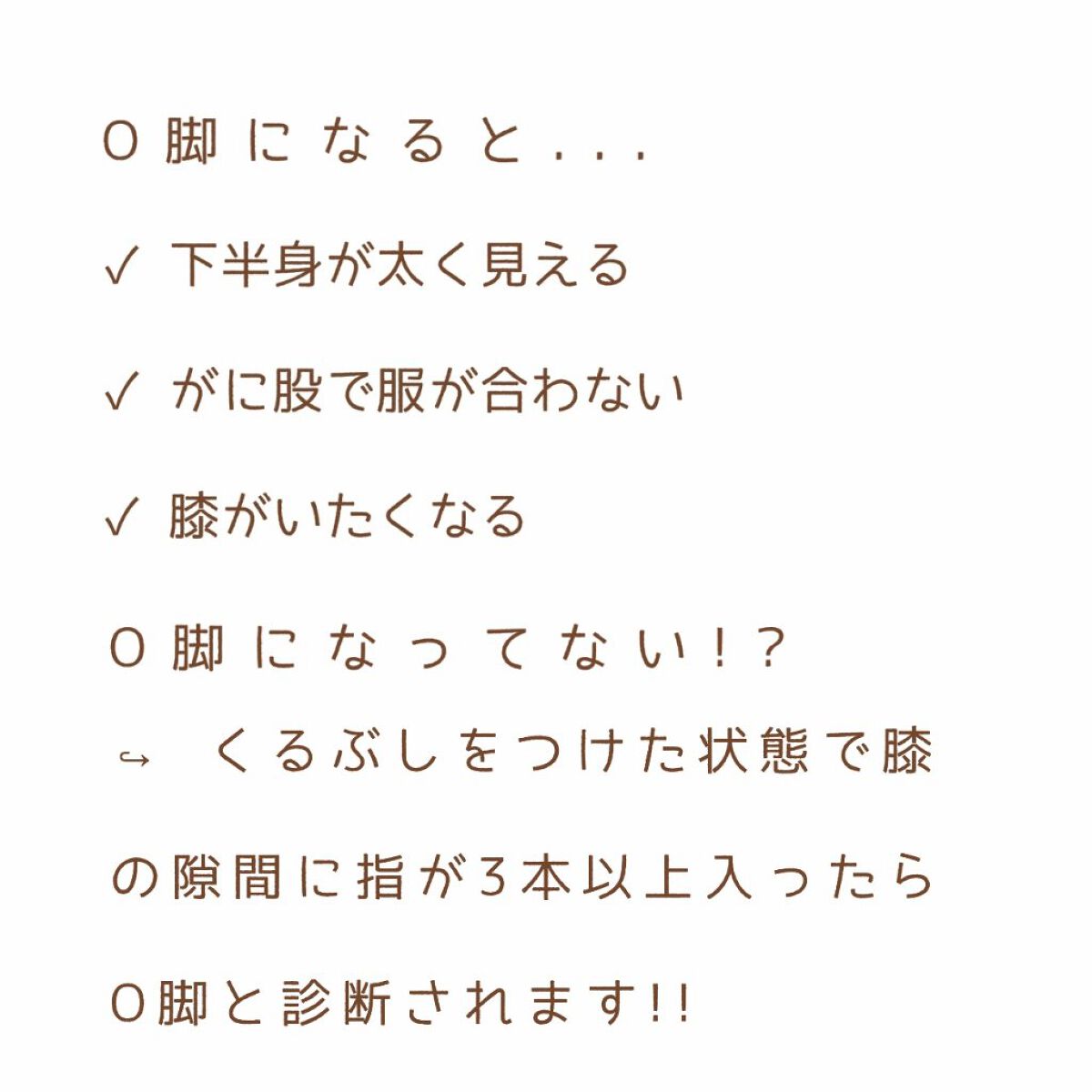 O脚になると...

✓ 下半身が太く見える

✓ がに股で服が合わない

✓ 膝がいたくなる

O脚になってない!?

↪ くるぶしをつけた状態で膝の隙間に指が3本以上入ったらO脚と診断されます!!